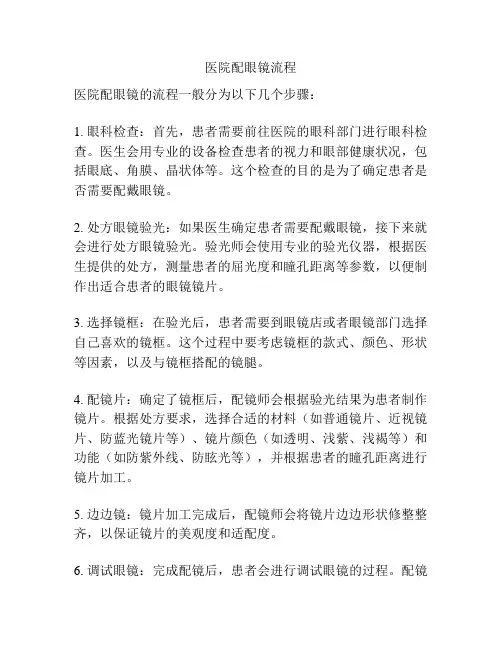 医院配眼镜流程

医院配眼镜的流程一般分为以下几个步骤：

1. 眼科检查：首先，患者需要前往医院的眼科部门进行眼科检查。医生会用专业的设备检查患者的视力和眼部健康状况，包括眼底、角膜、晶状体等。这个检查的目的是为了确定患者是否需要配戴眼镜。

2. 处方眼镜验光：如果医生确定患者需要配戴眼镜，接下来就会进行处方眼镜验光。验光师会使用专业的验光仪器，根据医生提供的处方，测量患者的屈光度和瞳孔距离等参数，以便制作出适合患者的眼镜镜片。

3. 选择镜框：在验光后，患者需要到眼镜店或者眼镜部门选择自己喜欢的镜框。这个过程中要考虑镜框的款式、颜色、形状等因素，以及与镜框搭配的镜腿。

4. 配镜片：确定了镜框后，配镜师会根据验光结果为患者制作镜片。根据处方要求，选择合适的材料（如普通镜片、近视镜片、防蓝光镜片等）、镜片颜色（如透明、浅紫、浅褐等）和功能（如防紫外线、防眩光等），并根据患者的瞳孔距离进行镜片加工。

5. 边边镜：镜片加工完成后，配镜师会将镜片边边形状修整整齐，以保证镜片的美观度和适配度。

6. 调试眼镜：完成配镜后，患者会进行调试眼镜的过程。配镜